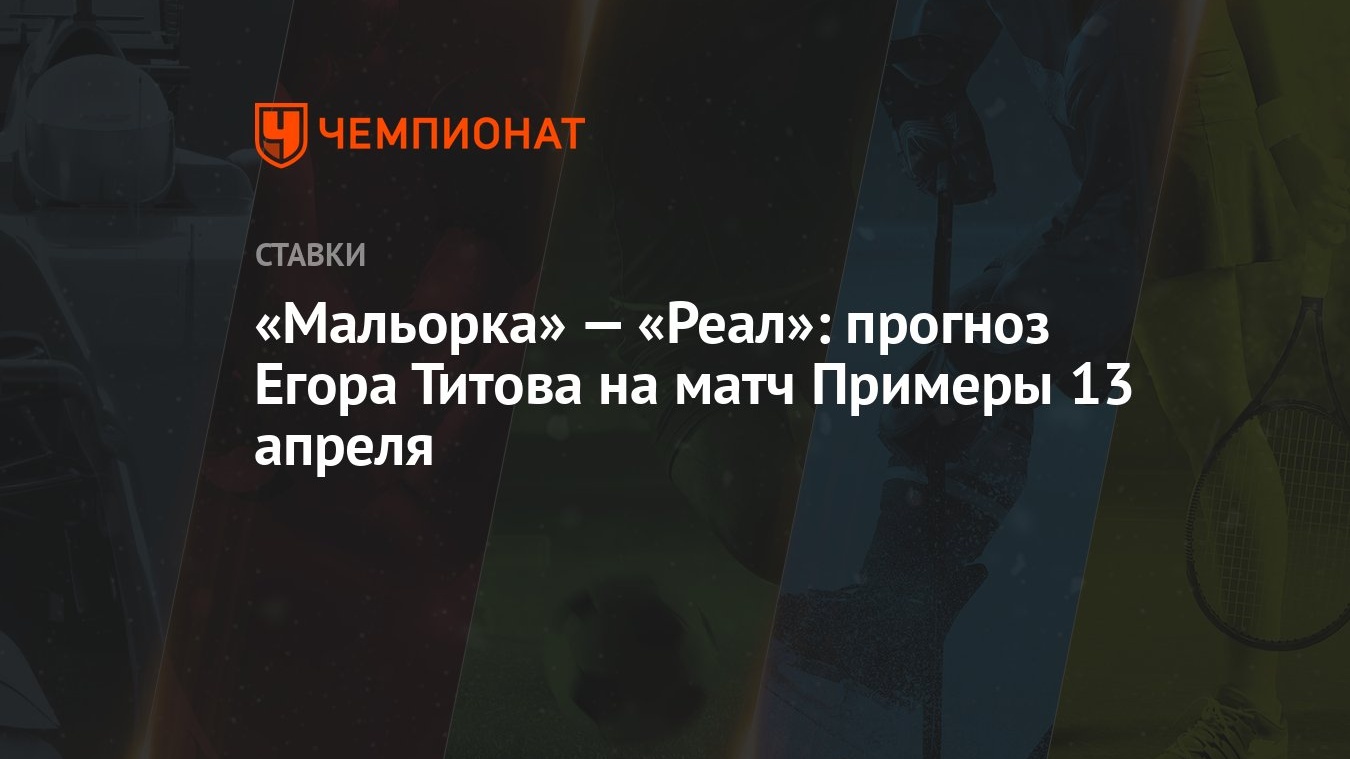 ЧЕМПИОНАТ

СТАВКИ

«Мальорка» — «Реал»: прогноз Егора Титова на матч Примеры 13 апреля